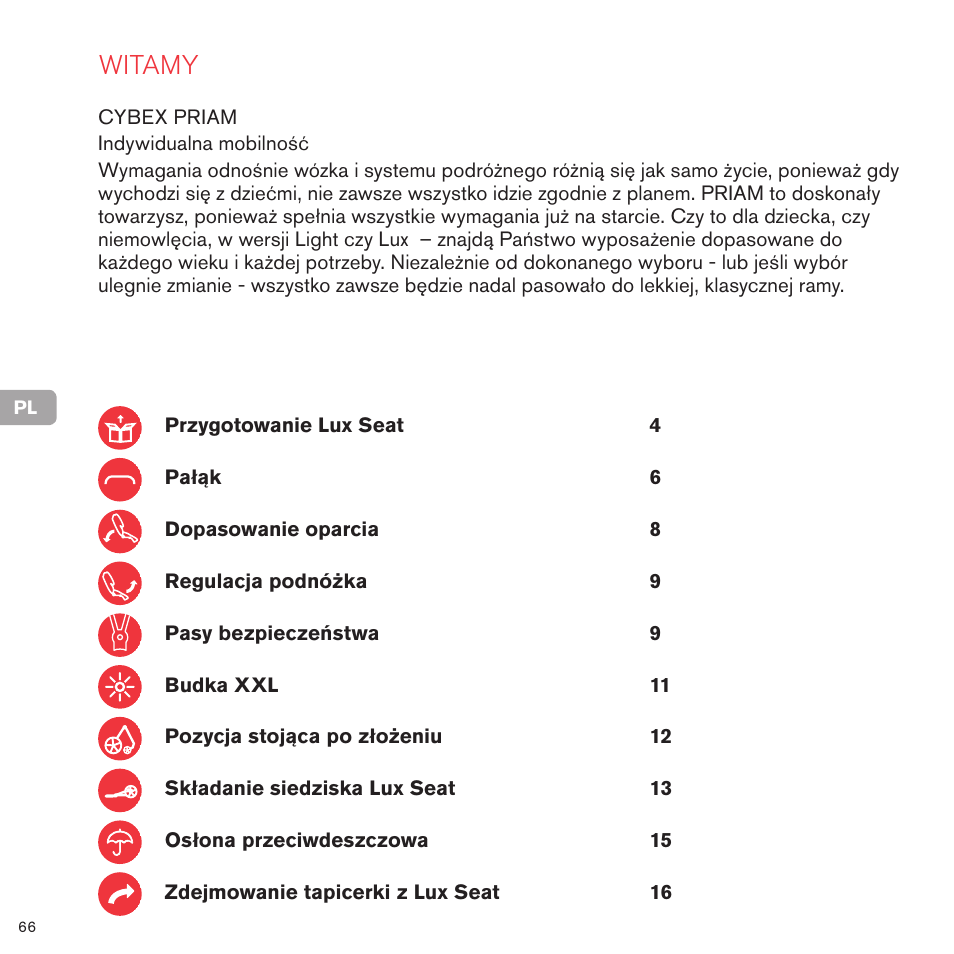 WITAMY

CYBEX PRIAM
Indywidualna mobilność
Wymagania odnośnie wózka i systemu podróżnego różnią się jak samo życie, ponieważ gdy wychodzi się z dziećmi, nie zawsze wszystko idzie zgodnie z planem. PRIAM to doskonały towarzysz, ponieważ spełnia wszystkie wymagania już na starcie. Czy to dla dziecka, czy niemowlęcia, w wersji Light czy Lux – znajdą Państwo wyposażenie dopasowane do każdego wieku i każdej potrzeby. Niezależnie od dokonanego wyboru - lub jeśli wybór ulegnie zmianie - wszystko zawsze będzie nadal pasowało do lekkiej, klasycznej ramy.

PL

| | |
|---|---|
| Przygotowanie Lux Seat | 4 |
| Pałąk | 6 |
| Dopasowanie oparcia | 8 |
| Regulacja podnóżka | 9 |
| Pasy bezpieczeństwa | 9 |
| Budka XXL | 11 |
| Pozycja stojąca po złożeniu | 12 |
| Składanie siedziska Lux Seat | 13 |
| Osłona przeciwdeszczowa | 15 |
| Zdejmowanie tapicerki z Lux Seat | 16 |

66